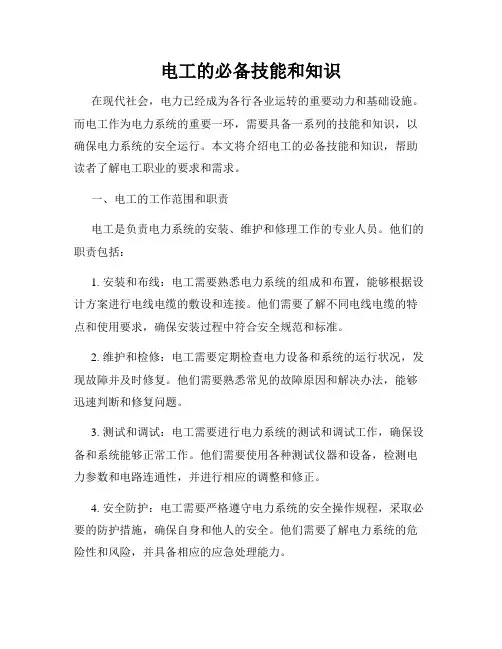 电工的必备技能和知识

在现代社会，电力已经成为各行各业运转的重要动力和基础设施。而电工作为电力系统的重要一环，需要具备一系列的技能和知识，以确保电力系统的安全运行。本文将介绍电工的必备技能和知识，帮助读者了解电工职业的要求和需求。

一、电工的工作范围和职责

电工是负责电力系统的安装、维护和修理工作的专业人员。他们的职责包括：

1. 安装和布线：电工需要熟悉电力系统的组成和布置，能够根据设计方案进行电线电缆的敷设和连接。他们需要了解不同电线电缆的特点和使用要求，确保安装过程中符合安全规范和标准。

2. 维护和检修：电工需要定期检查电力设备和系统的运行状况，发现故障并及时修复。他们需要熟悉常见的故障原因和解决办法，能够迅速判断和修复问题。

3. 测试和调试：电工需要进行电力系统的测试和调试工作，确保设备和系统能够正常工作。他们需要使用各种测试仪器和设备，检测电力参数和电路连通性，并进行相应的调整和修正。

4. 安全防护：电工需要严格遵守电力系统的安全操作规程，采取必要的防护措施，确保自身和他人的安全。他们需要了解电力系统的危险性和风险，并具备相应的应急处理能力。